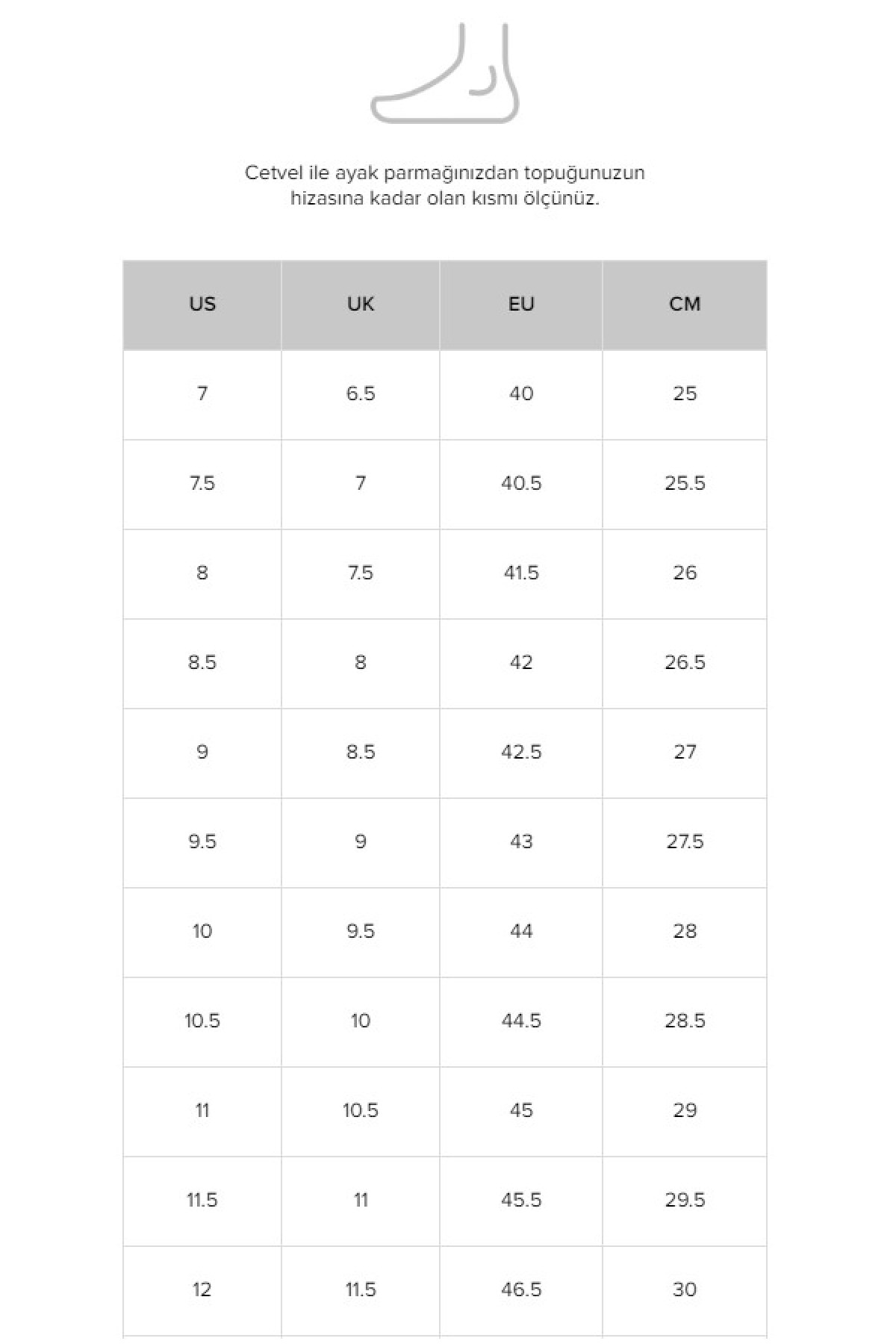 Cetvel ile ayak parmağınızdan topuğunuzun hizasına kadar olan kısmı ölçünüz.

| US | UK | EU | CM |
|---|---|---|---|
| 7 | 6.5 | 40 | 25 |
| 7.5 | 7 | 40.5 | 25.5 |
| 8 | 7.5 | 41.5 | 26 |
| 8.5 | 8 | 42 | 26.5 |
| 9 | 8.5 | 42.5 | 27 |
| 9.5 | 9 | 43 | 27.5 |
| 10 | 9.5 | 44 | 28 |
| 10.5 | 10 | 44.5 | 28.5 |
| 11 | 10.5 | 45 | 29 |
| 11.5 | 11 | 45.5 | 29.5 |
| 12 | 11.5 | 46.5 | 30 |